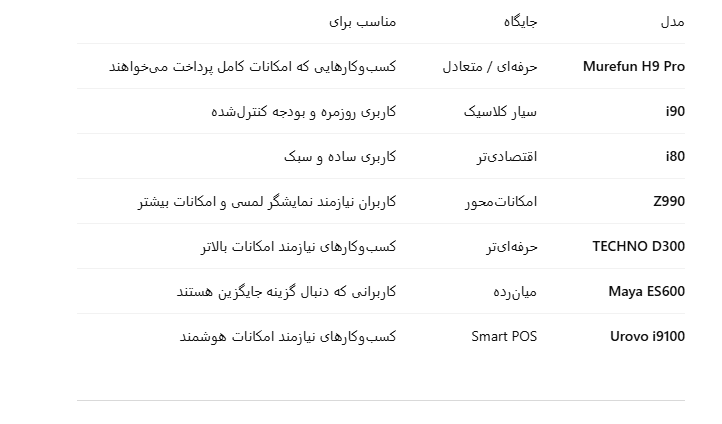 | مدل | جایگاه | مناسب برای |
|---|---|---|
| Murefun H9 Pro | حرفه‌ای / متعادل | کسب‌وکارهایی که امکانات کامل پرداخت می‌خواهند |
| i90 | سیار کلاسیک | کاربری روزمره و بودجه کنترل‌شده |
| i80 | اقتصادی‌تر | کاربری ساده و سبک |
| Z990 | امکانات‌محور | کاربران نیازمند نمایشگر لمسی و امکانات بیشتر |
| TECHNO D300 | حرفه‌ای‌تر | کسب‌وکارهای نیازمند امکانات بالاتر |
| Maya ES600 | میان‌رده | کاربرانی که دنبال گزینه جایگزین هستند |
| Urovo i9100 | Smart POS | کسب‌وکارهای نیازمند امکانات هوشمند |